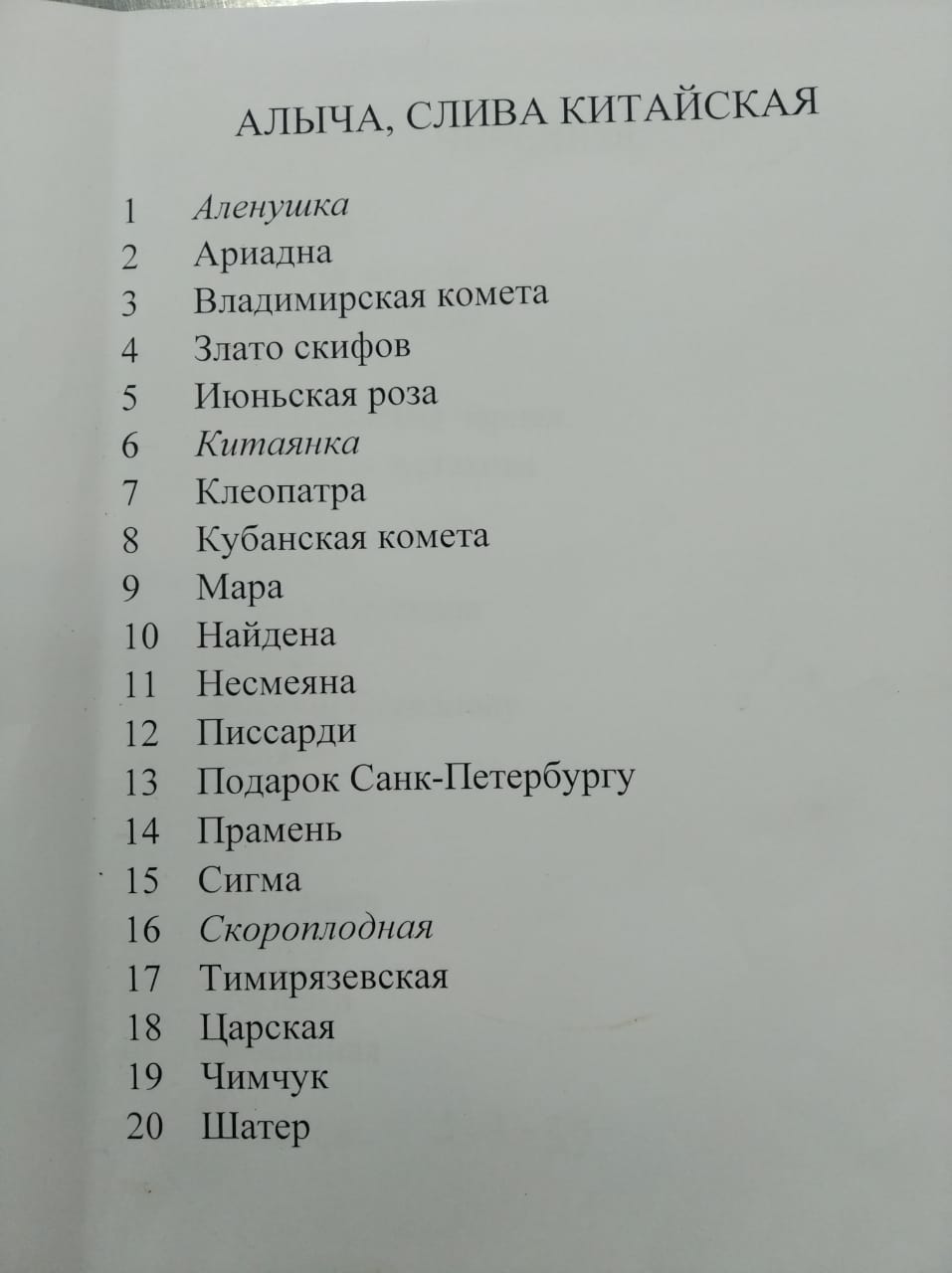 АЛЫЧА, СЛИВА КИТАЙСКАЯ

1 Аленушка
2 Ариадна
3 Владимирская комета
4 Злато скифов
5 Июньская роза
6 Китаянка
7 Клеопатра
8 Кубанская комета
9 Мара
10 Найдена
11 Несмеяна
12 Писсарди
13 Подарок Санк-Петербургу
14 Прамень
15 Сигма
16 Скороплодная
17 Тимирязевская
18 Царская
19 Чимчук
20 Шатер